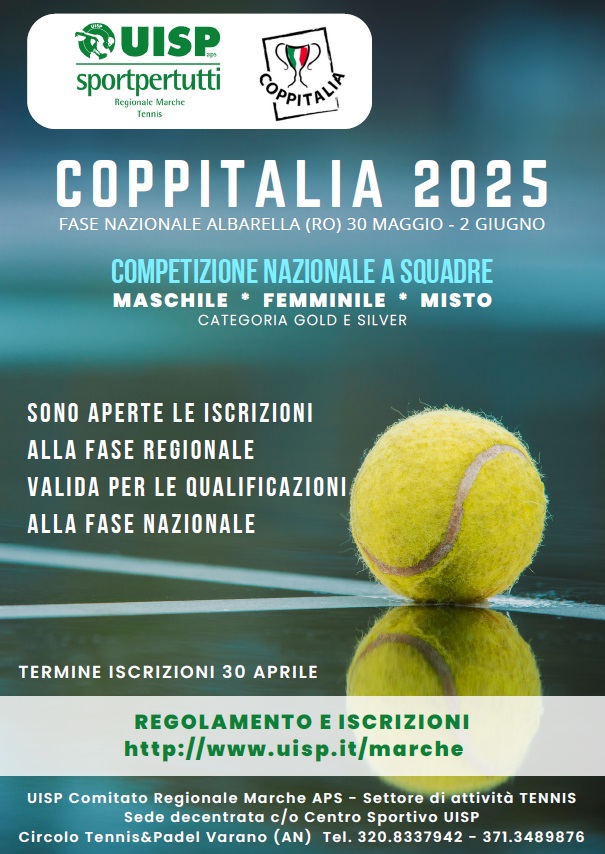 UISP aps
sportpertutti
Regionale Marche
Tennis

COPPITALIA

COPPITALIA 2025
FASE NAZIONALE ALBARELLA (RO) 30 MAGGIO - 2 GIUGNO

COMPETIZIONE NAZIONALE A SQUADRE
MASCHILE * FEMMINILE * MISTO
CATEGORIA GOLD E SILVER

SONO APERTE LE ISCRIZIONI
ALLA FASE REGIONALE
VALIDA PER LE QUALIFICAZIONI
ALLA FASE NAZIONALE

TERMINE ISCRIZIONI 30 APRILE

REGOLAMENTO E ISCRIZIONI
http://www.uisp.it/marche

UISP Comitato Regionale Marche APS - Settore di attività TENNIS
Sede decentrata c/o Centro Sportivo UISP
Circolo Tennis&Padel Varano (AN) Tel. 320.8337942 - 371.3489876